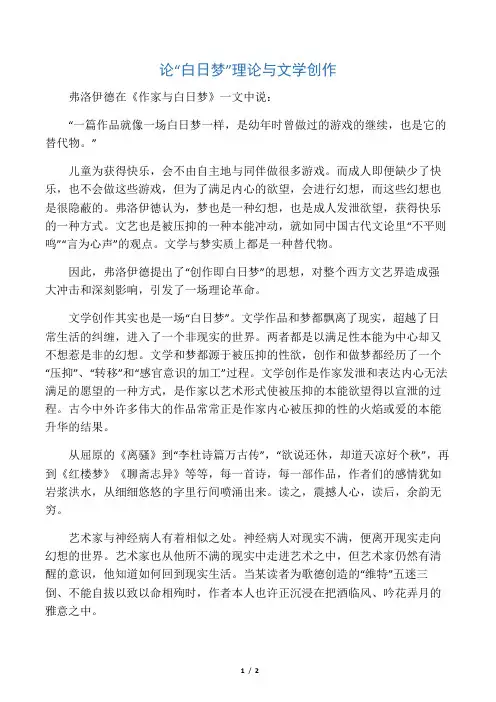 论“白日梦”理论与文学创作

弗洛伊德在《作家与白日梦》一文中说：

“一篇作品就像一场白日梦一样，是幼年时曾做过的游戏的继续，也是它的替代物。”

儿童为获得快乐，会不由自主地与同伴做很多游戏。而成人即便缺少了快乐，也不会做这些游戏，但为了满足内心的欲望，会进行幻想，而这些幻想也是很隐蔽的。弗洛伊德认为，梦也是一种幻想，也是成人发泄欲望，获得快乐的一种方式。文艺也是被压抑的一种本能冲动，就如同中国古代文论里“不平则鸣”“言为心声”的观点。文学与梦实质上都是一种替代物。

因此，弗洛伊德提出了“创作即白日梦”的思想，对整个西方文艺界造成强大冲击和深刻影响，引发了一场理论革命。

文学创作其实也是一场“白日梦”。文学作品和梦都飘离了现实，超越了日常生活的纠缠，进入了一个非现实的世界。两者都是以满足性本能为中心却又不想惹是非的幻想。文学和梦都源于被压抑的性欲，创作和做梦都经历了一个“压抑”、“转移”和“感官意识的加工”过程。文学创作是作家发泄和表达内心无法满足的愿望的一种方式，是作家以艺术形式使被压抑的本能欲望得以宣泄的过程。古今中外许多伟大的作品常常正是作家内心被压抑的性的火焰或爱的本能升华的结果。

从屈原的《离骚》到“李杜诗篇万古传”，“欲说还休，却道天凉好个秋”，再到《红楼梦》《聊斋志异》等等，每一首诗，每一部作品，作者们的感情犹如岩浆洪水，从细细悠悠的字里行间喷涌出来。读之，震撼人心，读后，余韵无穷。

艺术家与神经病人有着相似之处。神经病人对现实不满，便离开现实走向幻想的世界。艺术家也从他所不满的现实中走进艺术之中，但艺术家仍然有清醒的意识，他知道如何回到现实生活。当某读者为歌德创造的“维特”五迷三倒、不能自拔以致以命相殉时，作者本人也许正沉浸在把酒临风、吟花弄月的雅意之中。

1 / 2